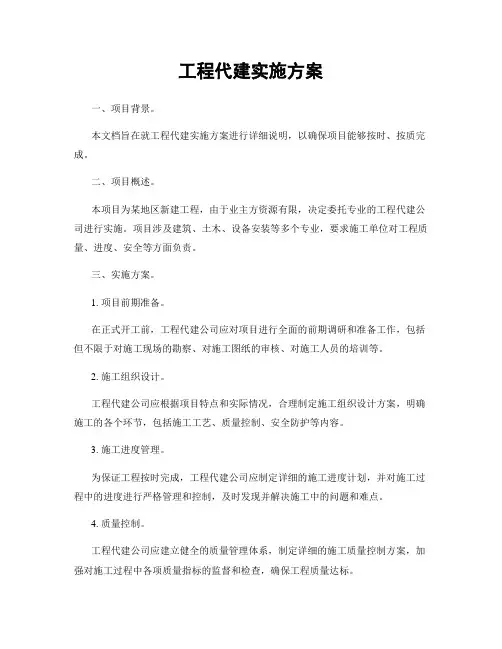 工程代建实施方案

一、项目背景。

本文档旨在就工程代建实施方案进行详细说明，以确保项目能够按时、按质完成。

二、项目概述。

本项目为某地区新建工程，由于业主方资源有限，决定委托专业的工程代建公司进行实施。项目涉及建筑、土木、设备安装等多个专业，要求施工单位对工程质量、进度、安全等方面负责。

三、实施方案。

1. 项目前期准备。

在正式开工前，工程代建公司应对项目进行全面的前期调研和准备工作，包括但不限于对施工现场的勘察、对施工图纸的审核、对施工人员的培训等。

2. 施工组织设计。

工程代建公司应根据项目特点和实际情况，合理制定施工组织设计方案，明确施工的各个环节，包括施工工艺、质量控制、安全防护等内容。

3. 施工进度管理。

为保证工程按时完成，工程代建公司应制定详细的施工进度计划，并对施工过程中的进度进行严格管理和控制，及时发现并解决施工中的问题和难点。

4. 质量控制。

工程代建公司应建立健全的质量管理体系，制定详细的施工质量控制方案，加强对施工过程中各项质量指标的监督和检查，确保工程质量达标。